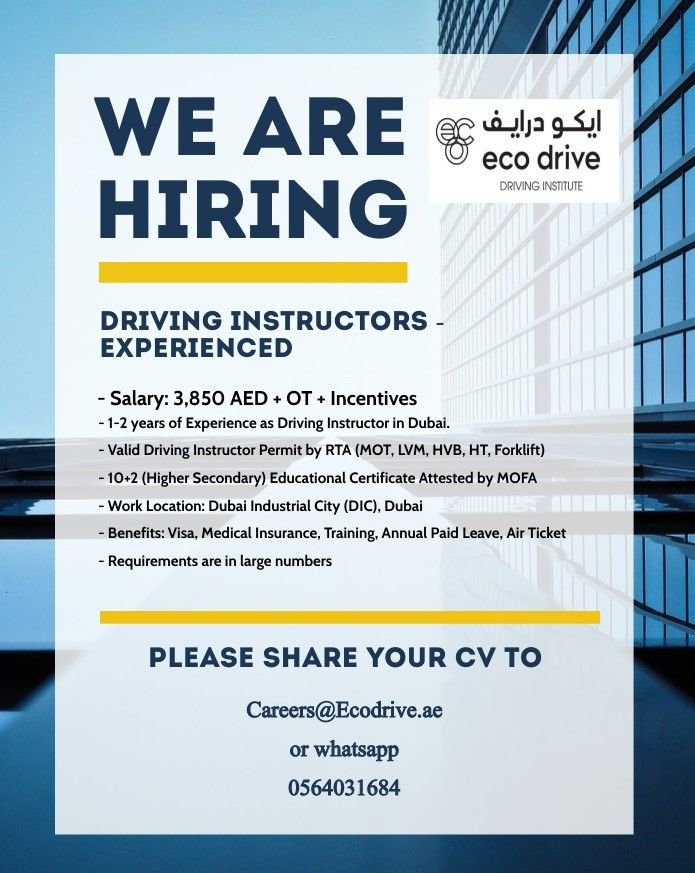 WE ARE HIRING

ايكو درايف
eco drive
DRIVING INSTITUTE

DRIVING INSTRUCTORS - EXPERIENCED

- Salary: 3,850 AED + OT + Incentives
- 1-2 years of Experience as Driving Instructor in Dubai.
- Valid Driving Instructor Permit by RTA (MOT, LVM, HVB, HT, Forklift)
- 10+2 (Higher Secondary) Educational Certificate Attested by MOFA
- Work Location: Dubai Industrial City (DIC), Dubai
- Benefits: Visa, Medical Insurance, Training, Annual Paid Leave, Air Ticket
- Requirements are in large numbers

PLEASE SHARE YOUR CV TO

Careers@Ecodrive.ae
or whatsapp
0564031684